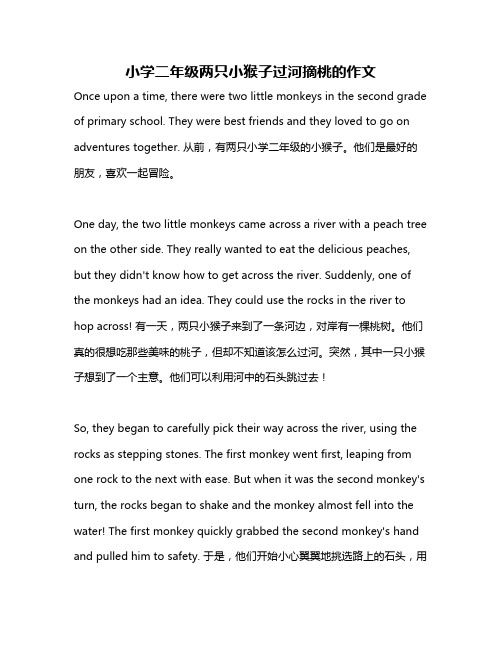 小学二年级两只小猴子过河摘桃的作文

Once upon a time, there were two little monkeys in the second grade of primary school. They were best friends and they loved to go on adventures together. 从前，有两只小学二年级的小猴子。他们是最好的朋友，喜欢一起冒险。

One day, the two little monkeys came across a river with a peach tree on the other side. They really wanted to eat the delicious peaches, but they didn't know how to get across the river. Suddenly, one of the monkeys had an idea. They could use the rocks in the river to hop across! 有一天，两只小猴子来到了一条河边，对岸有一棵桃树。他们真的很想吃那些美味的桃子，但却不知道该怎么过河。突然，其中一只小猴子想到了一个主意。他们可以利用河中的石头跳过去！

So, they began to carefully pick their way across the river, using the rocks as stepping stones. The first monkey went first, leaping from one rock to the next with ease. But when it was the second monkey's turn, the rocks began to shake and the monkey almost fell into the water! The first monkey quickly grabbed the second monkey's hand and pulled him to safety. 于是，他们开始小心翼翼地挑选路上的石头，用